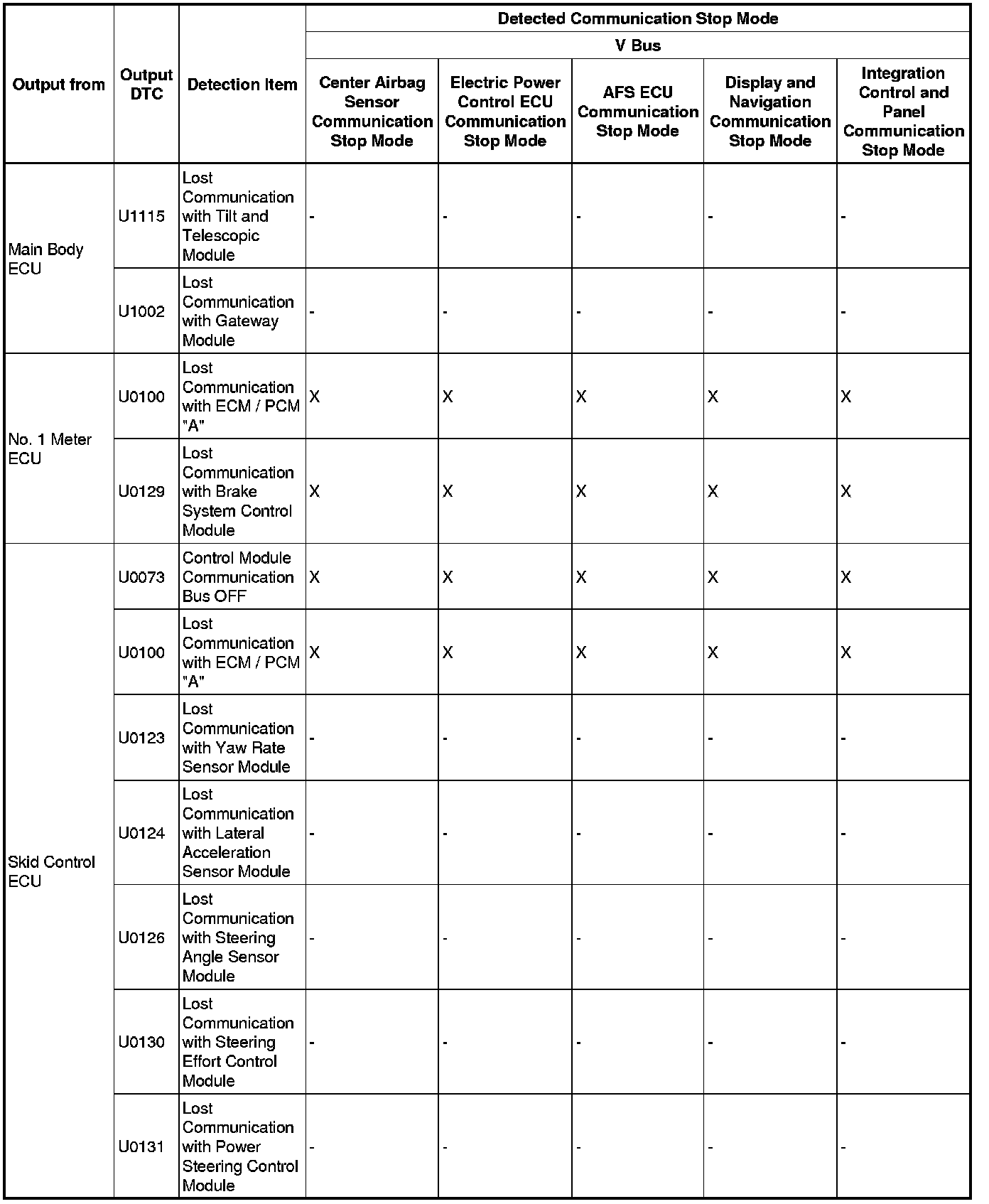 | Output from | Output DTC | Detection Item | Detected Communication Stop Mode | | | | |
|---|---|---|---|---|---|---|---|
| | | | V Bus | | | | |
| | | | Center Airbag Sensor Communication Stop Mode | Electric Power Control ECU Communication Stop Mode | AFS ECU Communication Stop Mode | Display and Navigation Communication Stop Mode | Integration Control and Panel Communication Stop Mode |
| Main Body ECU | U1115 | Lost Communication with Tilt and Telescopic Module | - | - | - | - | - |
| | U1002 | Lost Communication with Gateway Module | - | - | - | - | - |
| No. 1 Meter ECU | U0100 | Lost Communication with ECM / PCM "A" | X | X | X | X | X |
| | U0129 | Lost Communication with Brake System Control Module | X | X | X | X | X |
| Skid Control ECU | U0073 | Control Module Communication Bus OFF | X | X | X | X | X |
| | U0100 | Lost Communication with ECM / PCM "A" | X | X | X | X | X |
| | U0123 | Lost Communication with Yaw Rate Sensor Module | - | - | - | - | - |
| | U0124 | Lost Communication with Lateral Acceleration Sensor Module | - | - | - | - | - |
| | U0126 | Lost Communication with Steering Angle Sensor Module | - | - | - | - | - |
| | U0130 | Lost Communication with Steering Effort Control Module | - | - | - | - | - |
| | U0131 | Lost Communication with Power Steering Control Module | - | - | - | - | - |